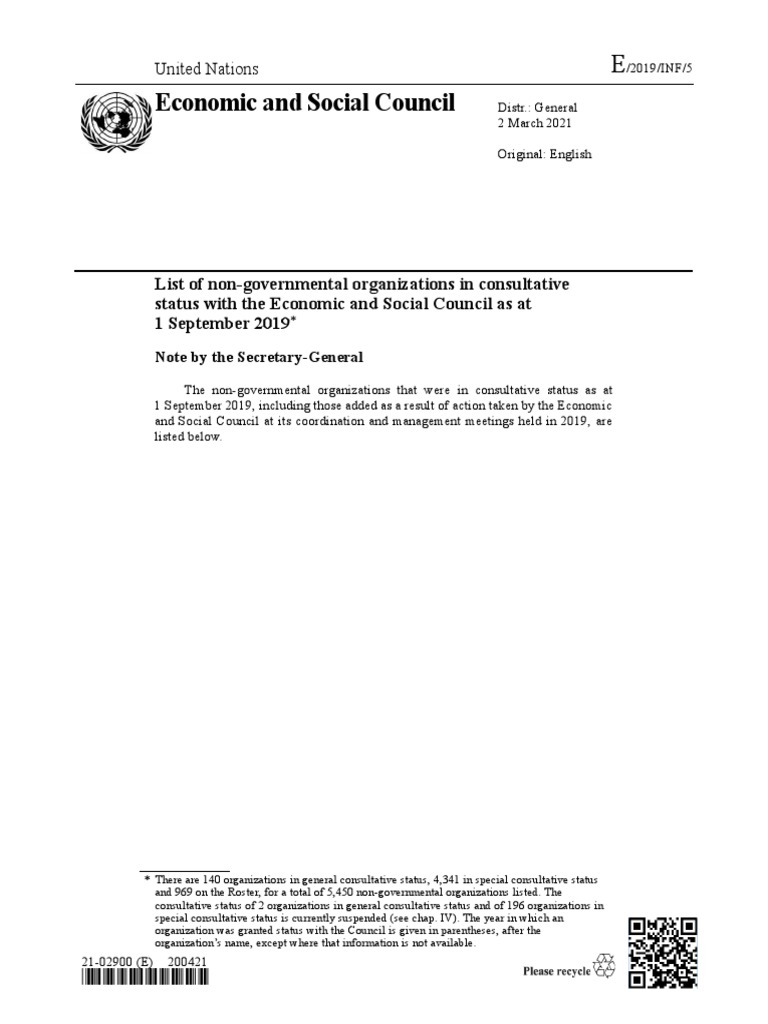 United Nations

E/2019/INF/5

Economic and Social Council

Distr.: General
2 March 2021

Original: English

List of non-governmental organizations in consultative status with the Economic and Social Council as at 1 September 2019*

Note by the Secretary-General

The non-governmental organizations that were in consultative status as at 1 September 2019, including those added as a result of action taken by the Economic and Social Council at its coordination and management meetings held in 2019, are listed below.

* There are 140 organizations in general consultative status, 4,341 in special consultative status and 969 on the Roster, for a total of 5,450 non-governmental organizations listed. The consultative status of 2 organizations in general consultative status and of 196 organizations in special consultative status is currently suspended (see chap. IV). The year in which an organization was granted status with the Council is given in parentheses, after the organization's name, except where that information is not available.

21-02900 (E) 200421

Please recycle